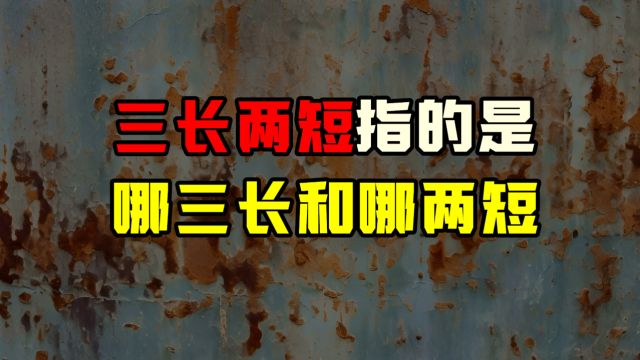 三长两短指的是
哪三长和哪两短